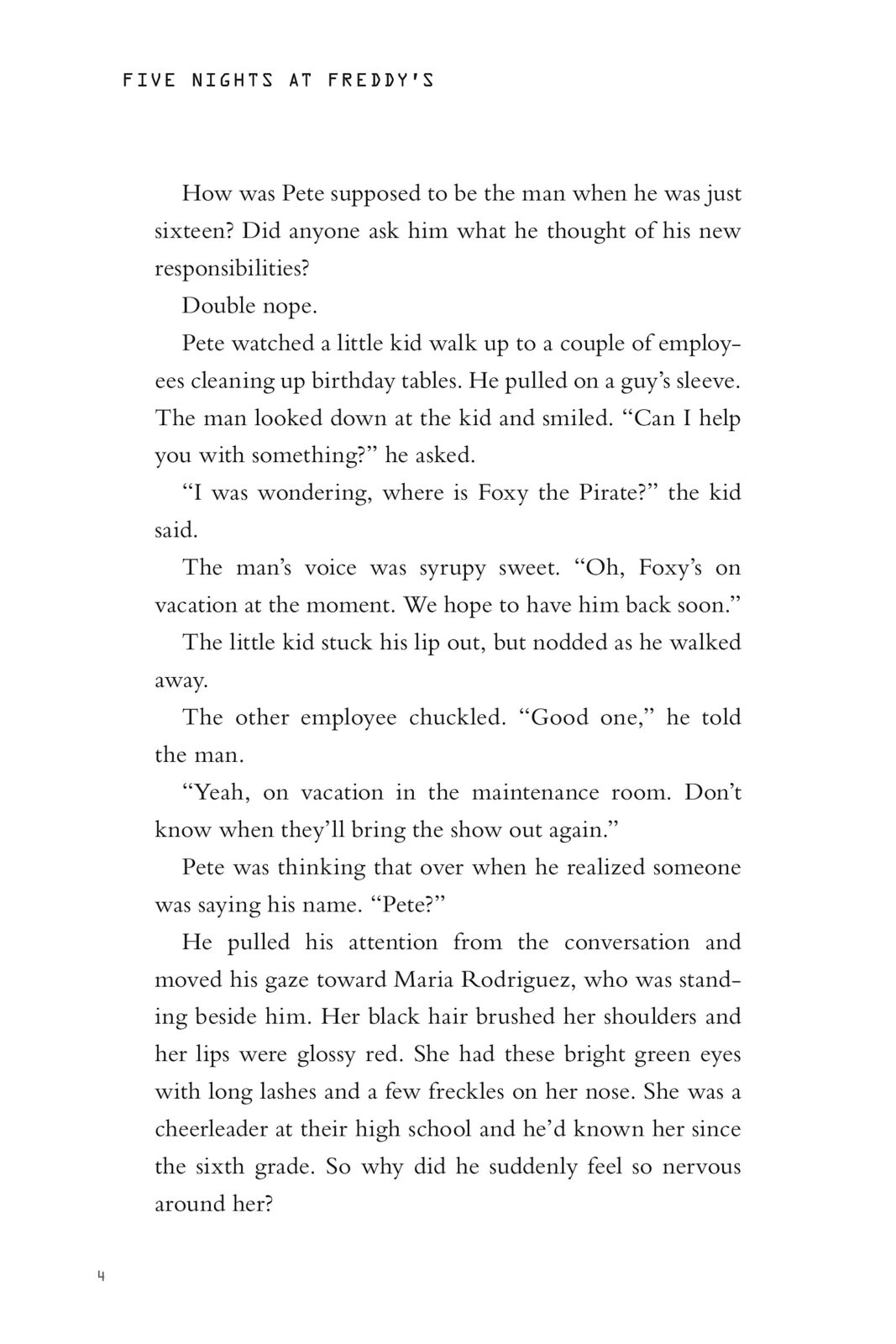 FIVE NIGHTS AT FREDDY'S

How was Pete supposed to be the man when he was just sixteen? Did anyone ask him what he thought of his new responsibilities?

Double nope.

Pete watched a little kid walk up to a couple of employees cleaning up birthday tables. He pulled on a guy's sleeve. The man looked down at the kid and smiled. "Can I help you with something?" he asked.

"I was wondering, where is Foxy the Pirate?" the kid said.

The man's voice was syrupy sweet. "Oh, Foxy's on vacation at the moment. We hope to have him back soon."

The little kid stuck his lip out, but nodded as he walked away.

The other employee chuckled. "Good one," he told the man.

"Yeah, on vacation in the maintenance room. Don't know when they'll bring the show out again."

Pete was thinking that over when he realized someone was saying his name. "Pete?"

He pulled his attention from the conversation and moved his gaze toward Maria Rodriguez, who was standing beside him. Her black hair brushed her shoulders and her lips were glossy red. She had these bright green eyes with long lashes and a few freckles on her nose. She was a cheerleader at their high school and he'd known her since the sixth grade. So why did he suddenly feel so nervous around her?

4